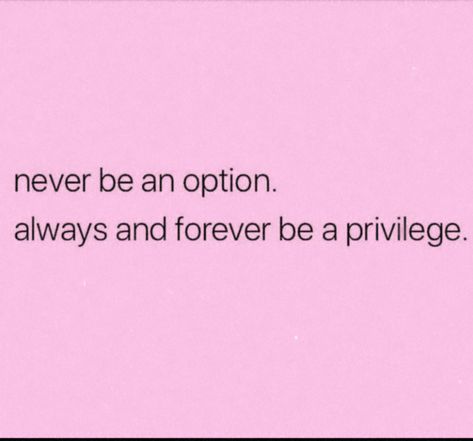 never be an option.
always and forever be a privilege.